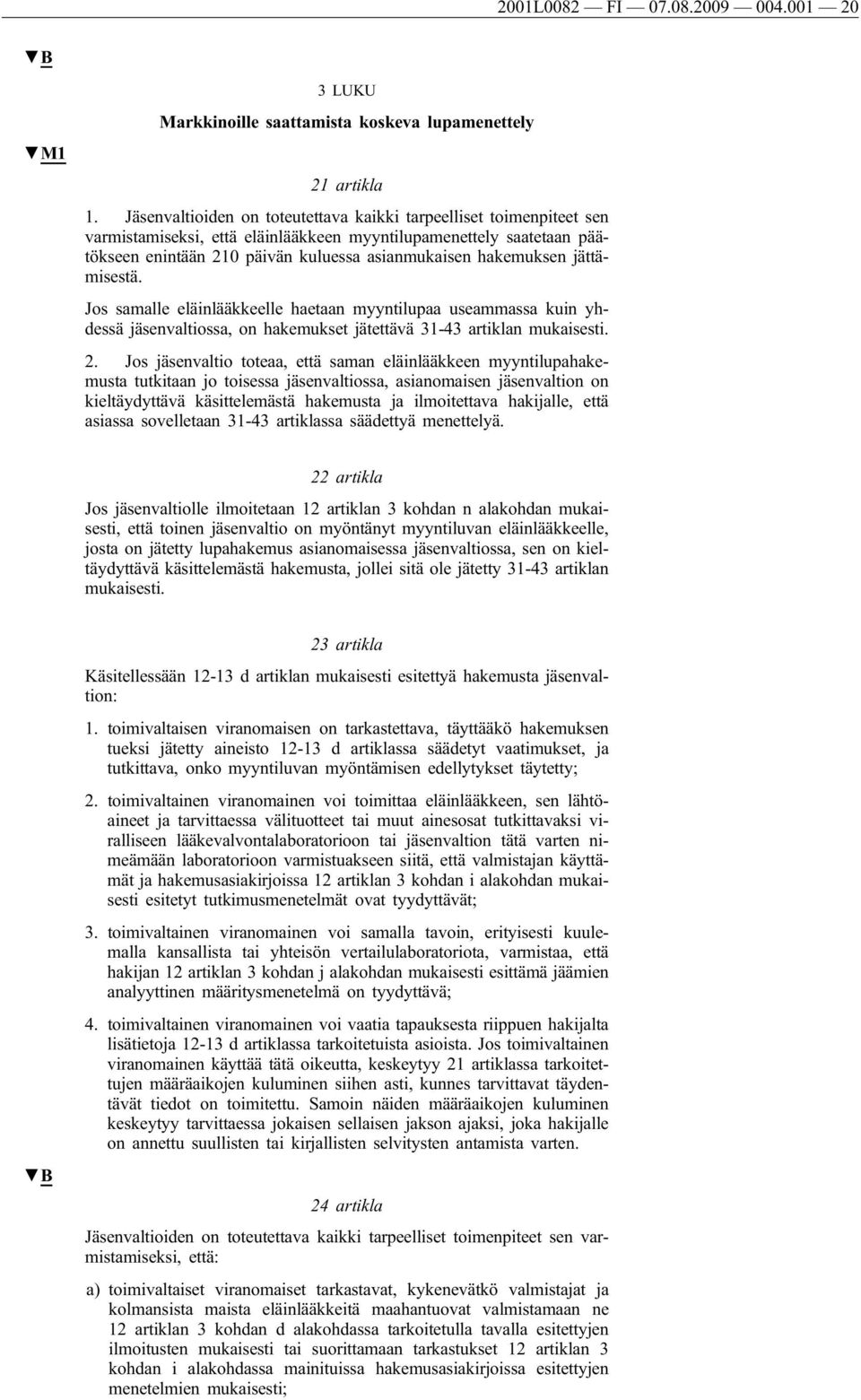 2001L0082 — FI — 07.08.2009 — 004.001 — 20

▼B

3 LUKU

Markkinoille saattamista koskeva lupamenettely

▼M1

21 artikla

1. Jäsenvaltioiden on toteutettava kaikki tarpeelliset toimenpiteet sen varmistamiseksi, että eläinlääkkeen myyntilupamenettely saatetaan päätökseen enintään 210 päivän kuluessa asianmukaisen hakemuksen jättämisestä.

Jos samalle eläinlääkkeelle haetaan myyntilupaa useammassa kuin yhdessä jäsenvaltiossa, on hakemukset jätettävä 31-43 artiklan mukaisesti.

2. Jos jäsenvaltio toteaa, että saman eläinlääkkeen myyntilupahakemusta tutkitaan jo toisessa jäsenvaltiossa, asianomaisen jäsenvaltion on kieltäydyttävä käsittelemästä hakemusta ja ilmoitettava hakijalle, että asiassa sovelletaan 31-43 artiklassa säädettyä menettelyä.

22 artikla

Jos jäsenvaltiolle ilmoitetaan 12 artiklan 3 kohdan n alakohdan mukaisesti, että toinen jäsenvaltio on myöntänyt myyntiluvan eläinlääkkeelle, josta on jätetty lupahakemus asianomaisessa jäsenvaltiossa, sen on kieltäydyttävä käsittelemästä hakemusta, jollei sitä ole jätetty 31-43 artiklan mukaisesti.

23 artikla

Käsitellessään 12-13 d artiklan mukaisesti esitettyä hakemusta jäsenvaltion:

1. toimivaltaisen viranomaisen on tarkastettava, täyttääkö hakemuksen tueksi jätetty aineisto 12-13 d artiklassa säädetyt vaatimukset, ja tutkittava, onko myyntiluvan myöntämisen edellytykset täytetty;

2. toimivaltainen viranomainen voi toimittaa eläinlääkkeen, sen lähtöaineet ja tarvittaessa välituotteet tai muut ainesosat tutkittavaksi viralliseen lääkevalvontalaboratorioon tai jäsenvaltion tätä varten nimeämään laboratorioon varmistuakseen siitä, että valmistajan käyttämät ja hakemusasiakirjoissa 12 artiklan 3 kohdan i alakohdan mukaisesti esitetyt tutkimusmenetelmät ovat tyydyttävät;

3. toimivaltainen viranomainen voi samalla tavoin, erityisesti kuulemalla kansallista tai yhteisön vertailulaboratoriota, varmistaa, että hakijan 12 artiklan 3 kohdan j alakohdan mukaisesti esittämä jäämien analyyttinen määritysmenetelmä on tyydyttävä;

4. toimivaltainen viranomainen voi vaatia tapauksesta riippuen hakijalta lisätietoja 12-13 d artiklassa tarkoitetuista asioista. Jos toimivaltainen viranomainen käyttää tätä oikeutta, keskeytyy 21 artiklassa tarkoitettujen määräaikojen kuluminen siihen asti, kunnes tarvittavat täydentävät tiedot on toimitettu. Samoin näiden määräaikojen kuluminen keskeytyy tarvittaessa jokaisen sellaisen jakson ajaksi, joka hakijalle on annettu suullisten tai kirjallisten selvitysten antamista varten.

▼B

24 artikla

Jäsenvaltioiden on toteutettava kaikki tarpeelliset toimenpiteet sen varmistamiseksi, että:

a) toimivaltaiset viranomaiset tarkastavat, kykenevätkö valmistajat ja kolmansista maista eläinlääkkeitä maahantuovat valmistamaan ne 12 artiklan 3 kohdan d alakohdassa tarkoitetulla tavalla esitettyjen ilmoitusten mukaisesti tai suorittamaan tarkastukset 12 artiklan 3 kohdan i alakohdassa mainituissa hakemusasiakirjoissa esitettyjen menetelmien mukaisesti;